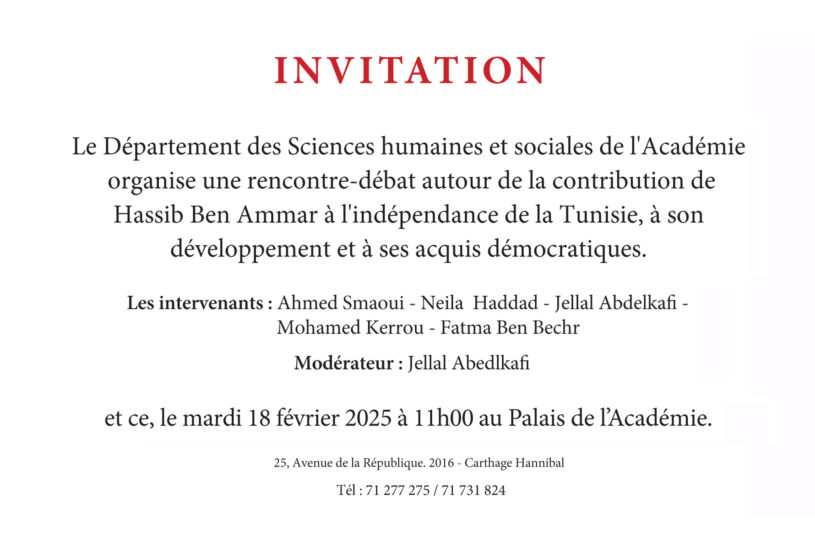 INVITATION

Le Département des Sciences humaines et sociales de l'Académie organise une rencontre-débat autour de la contribution de Hassib Ben Ammar à l'indépendance de la Tunisie, à son développement et à ses acquis démocratiques.

Les intervenants : Ahmed Smaoui - Neila Haddad - Jellal Abdelkafi - Mohamed Kerrou - Fatma Ben Bechr

Modérateur : Jellal Abedlkafi

et ce, le mardi 18 février 2025 à 11h00 au Palais de l'Académie.

25, Avenue de la République. 2016 - Carthage Hannibal

Tél : 71 277 275 / 71 731 824